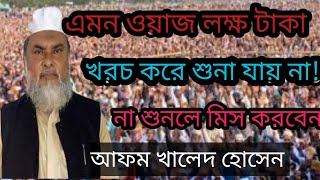 এমন ওয়াজ লক্ষ টাকা

খরচ করে শুনা যায় না!

না শুনলে মিস করবেন

আফম খালেদ হোসেন